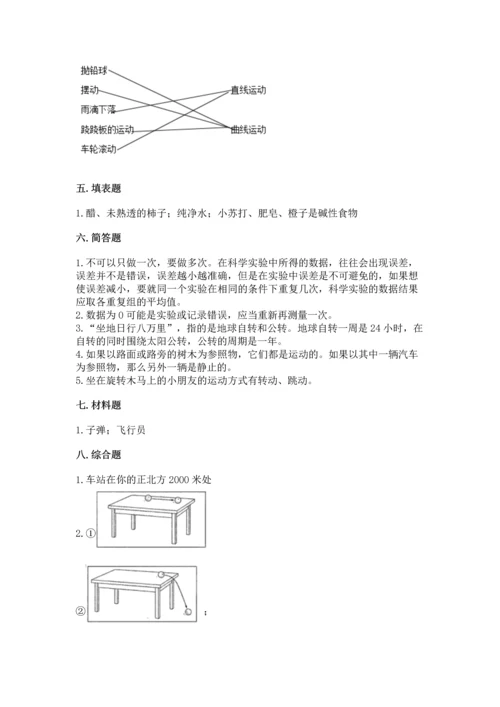 抛铅球
摆动
雨滴下落
跷跷板的运动
车轮滚动

直线运动
曲线运动

五. 填表题

1. 醋、未熟透的柿子；纯净水；小苏打、肥皂、橙子是碱性食物

六. 简答题

1. 不可以只做一次，要做多次。在科学实验中所得的数据，往往会出现误差，误差并不是错误，误差越小越准确，但是在实验中误差是不可避免的，如果想使误差减小，要就同一个实验在相同的条件下重复几次，科学实验的数据结果应取各重复组的平均值。
2. 数据为 0 可能是实验或记录错误，应当重新再测量一次。
3. “坐地日行八万里”，指的是地球自转和公转。地球自转一周是 24 小时，在自转的同时围绕太阳公转，公转的周期是一年。
4. 如果以路面或路旁的树木为参照物，它们都是运动的。如果以其中一辆汽车为参照物，那么另外一辆是静止的。
5. 坐在旋转木马上的小朋友的运动方式有转动、跳动。

七. 材料题

1. 子弹；飞行员

八. 综合题

1. 车站在你的正北方 2000 米处

2. ①

②

；